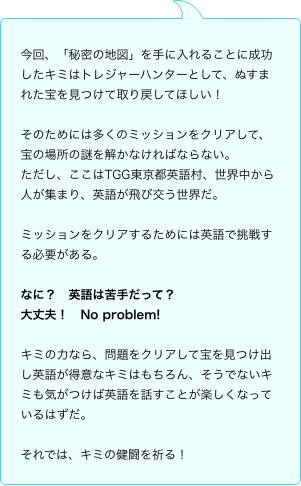 今回、「秘密の地図」を手に入れることに成功したキミはトレジャーハンターとして、ぬすまれた宝を見つけて取り戻してほしい！

そのためには多くのミッションをクリアして、宝の場所の謎を解かなければならない。
ただし、ここはTGG東京都英語村、世界中から人が集まり、英語が飛び交う世界だ。

ミッションをクリアするためには英語で挑戦する必要がある。

なに？　英語は苦手だって？
大丈夫！　No problem!

キミの力なら、問題をクリアして宝を見つけ出し英語が得意なキミはもちろん、そうでないキミも気がつけば英語を話すことが楽しくなっているはずだ。

それでは、キミの健闘を祈る！